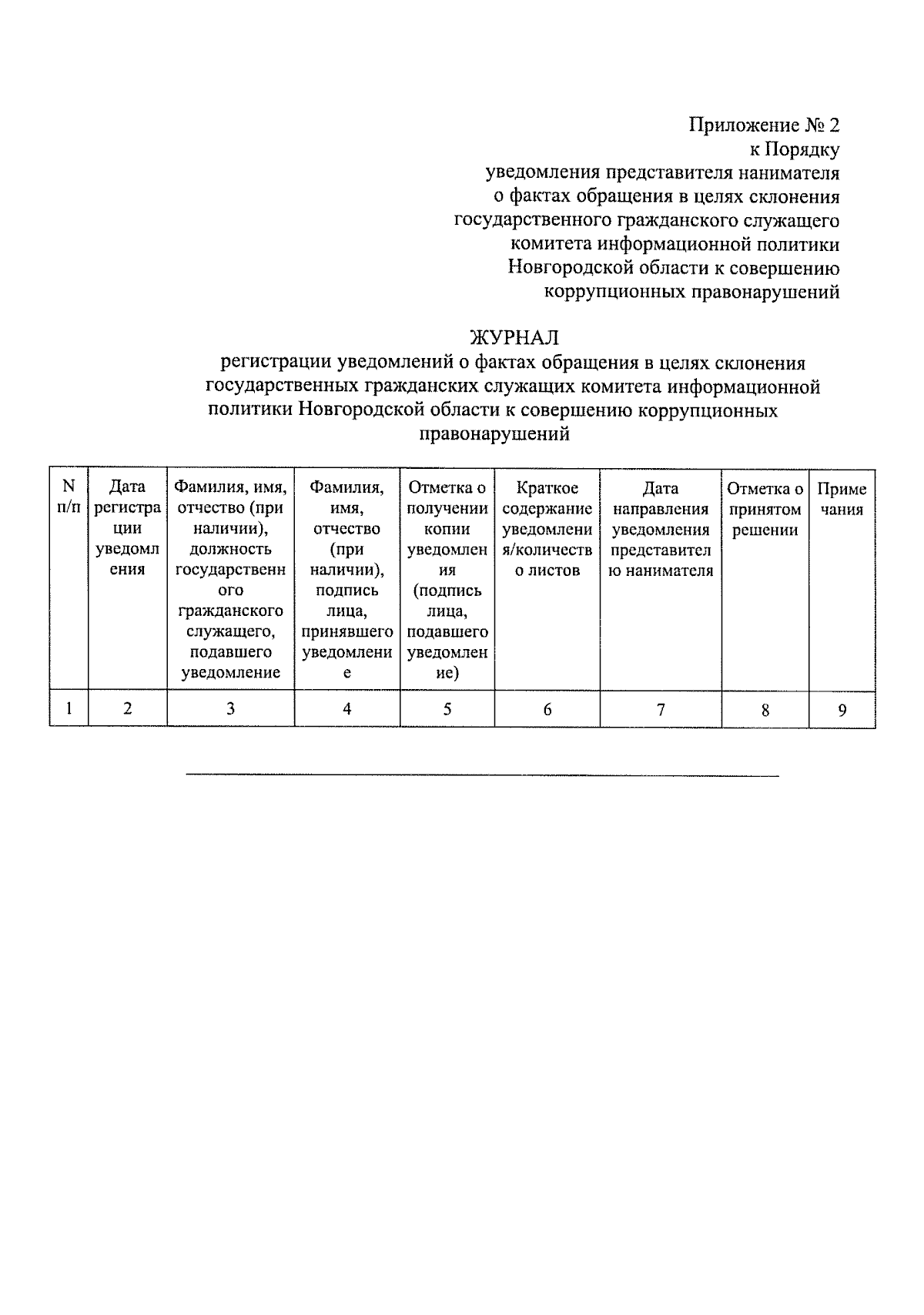 Приложение № 2
к Порядку
уведомления представителя нанимателя
о фактах обращения в целях склонения
государственного гражданского служащего
комитета информационной политики
Новгородской области к совершению
коррупционных правонарушений

ЖУРНАЛ
регистрации уведомлений о фактах обращения в целях склонения государственных гражданских служащих комитета информационной политики Новгородской области к совершению коррупционных правонарушений

| N п/п | Дата регистрации уведомления | Фамилия, имя, отчество (при наличии), должность государственного гражданского служащего, подавшего уведомление | Фамилия, имя, отчество (при наличии), подпись лица, принявшего уведомление | Отметка о получении копии уведомления (подпись лица, подавшего уведомление) | Краткое содержание уведомления/количество листов | Дата направления уведомления представителю нанимателя | Отметка о принятом решении | Примечания |
|---|---|---|---|---|---|---|---|---|
| 1 | 2 | 3 | 4 | 5 | 6 | 7 | 8 | 9 |